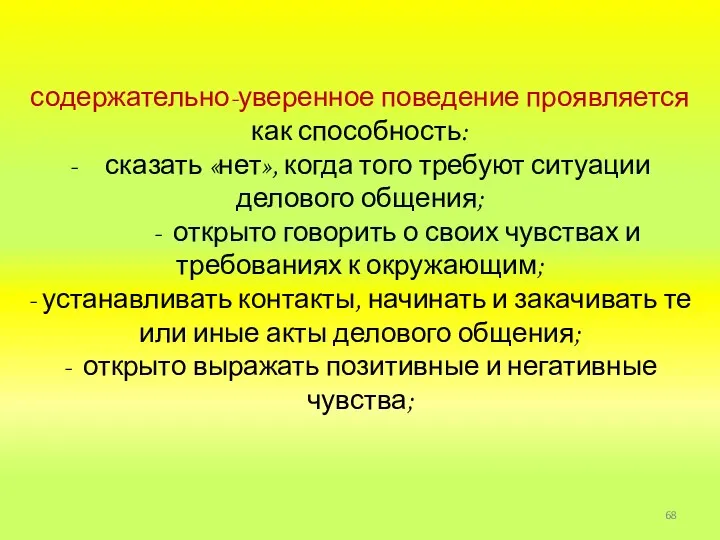 содержательно-уверенное поведение проявляется как способность:
- сказать «нет», когда того требуют ситуации делового общения;
- открыто говорить о своих чувствах и требованиях к окружающим;
- устанавливать контакты, начинать и закачивать те или иные акты делового общения;
- открыто выражать позитивные и негативные чувства;

68